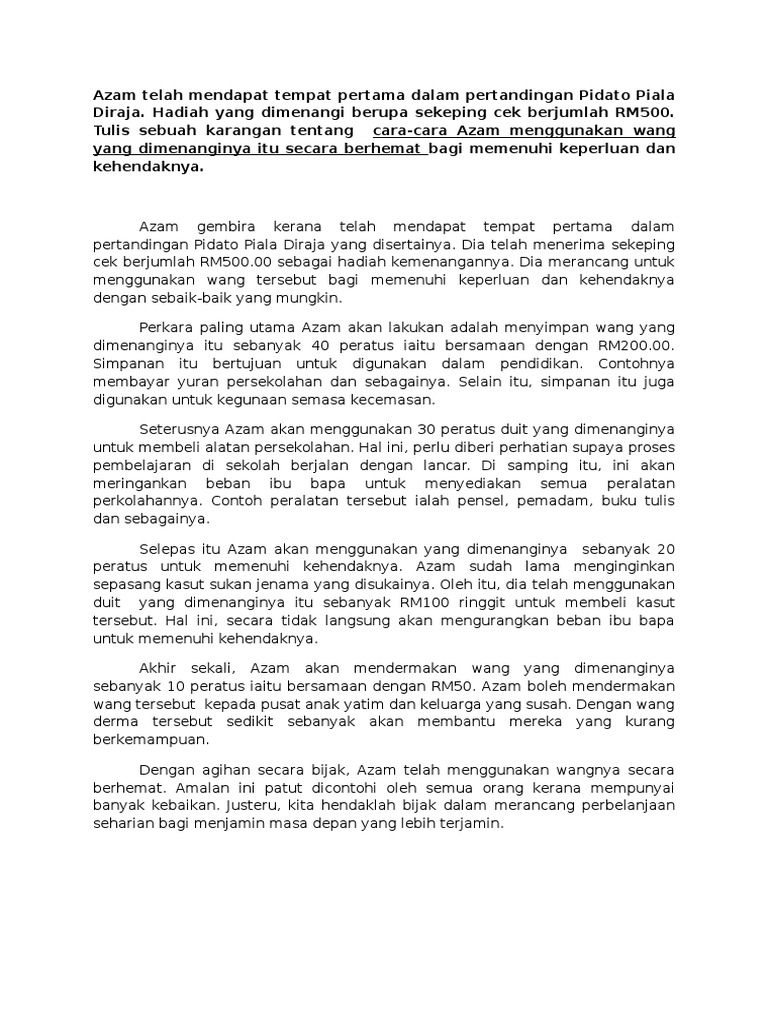 Azam telah mendapat tempat pertama dalam pertandingan Pidato Piala Diraja. Hadiah yang dimenangi berupa sekeping cek berjumlah RM500. Tulis sebuah karangan tentang cara-cara Azam menggunakan wang yang dimenanginya itu secara berhemat bagi memenuhi keperluan dan kehendaknya.

Azam gembira kerana telah mendapat tempat pertama dalam pertandingan Pidato Piala Diraja yang disertainya. Dia telah menerima sekeping cek berjumlah RM500.00 sebagai hadiah kemenangannya. Dia merancang untuk menggunakan wang tersebut bagi memenuhi keperluan dan kehendaknya dengan sebaik-baik yang mungkin.

Perkara paling utama Azam akan lakukan adalah menyimpan wang yang dimenanginya itu sebanyak 40 peratus iaitu bersamaan dengan RM200.00. Simpanan itu bertujuan untuk digunakan dalam pendidikan. Contohnya membayar yuran persekolahan dan sebagainya. Selain itu, simpanan itu juga digunakan untuk kegunaan semasa kecemasan.

Seterusnya Azam akan menggunakan 30 peratus duit yang dimenanginya untuk membeli alatan persekolahan. Hal ini, perlu diberi perhatian supaya proses pembelajaran di sekolah berjalan dengan lancar. Di samping itu, ini akan meringankan beban ibu bapa untuk menyediakan semua peralatan perkolahannya. Contoh peralatan tersebut ialah pensel, pemadam, buku tulis dan sebagainya.

Selepas itu Azam akan menggunakan yang dimenanginya sebanyak 20 peratus untuk memenuhi kehendaknya. Azam sudah lama menginginkan sepasang kasut sukan jenama yang disukainya. Oleh itu, dia telah menggunakan duit yang dimenanginya itu sebanyak RM100 ringgit untuk membeli kasut tersebut. Hal ini, secara tidak langsung akan mengurangkan beban ibu bapa untuk memenuhi kehendaknya.

Akhir sekali, Azam akan mendermakan wang yang dimenanginya sebanyak 10 peratus iaitu bersamaan dengan RM50. Azam boleh mendermakan wang tersebut kepada pusat anak yatim dan keluarga yang susah. Dengan wang derma tersebut sedikit sebanyak akan membantu mereka yang kurang berkemampuan.

Dengan agihan secara bijak, Azam telah menggunakan wangnya secara berhemat. Amalan ini patut dicontohi oleh semua orang kerana mempunyai banyak kebaikan. Justeru, kita hendaklah bijak dalam merancang perbelanjaan seharian bagi menjamin masa depan yang lebih terjamin.